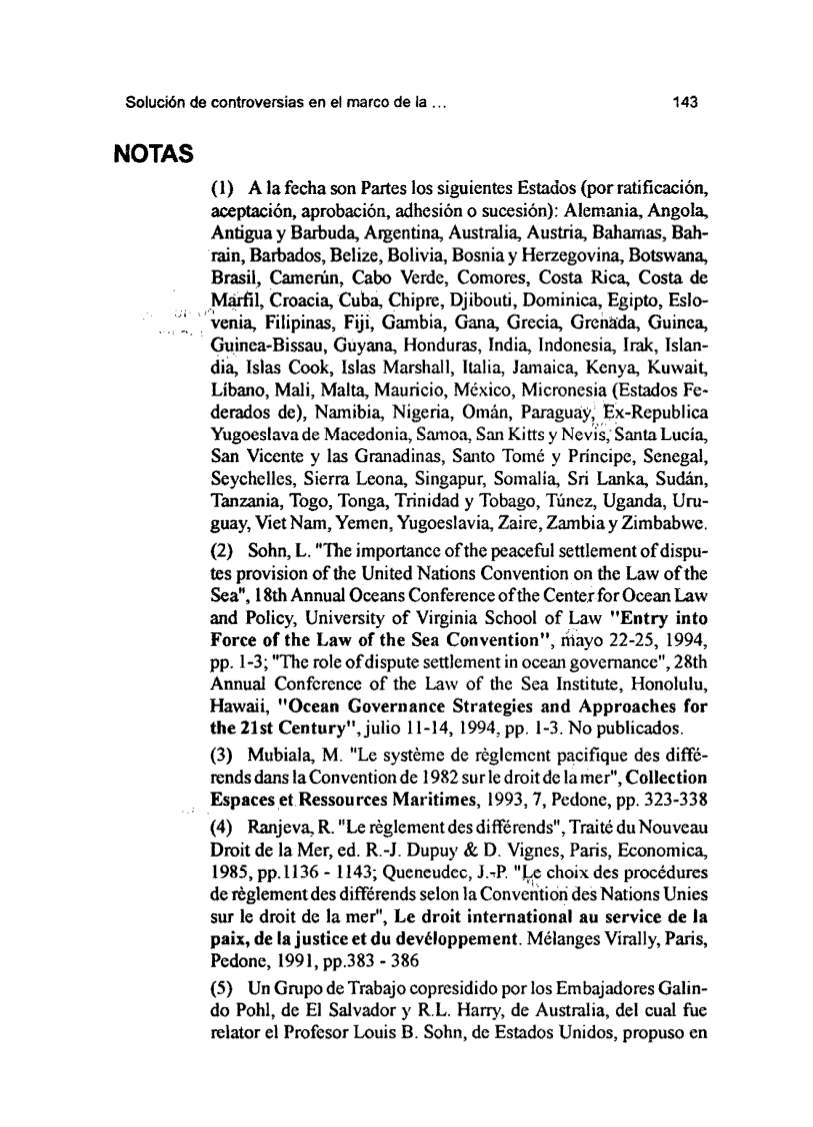 Solución de controversias en el marco de la ...    143

NOTAS

(1) A la fecha son Partes los siguientes Estados (por ratificación, aceptación, aprobación, adhesión o sucesión): Alemania, Angola, Antigua y Barbuda, Argentina, Australia, Austria, Bahamas, Bahrain, Barbados, Belize, Bolivia, Bosnia y Herzegovina, Botswana, Brasil, Camerún, Cabo Verde, Comores, Costa Rica, Costa de Marfil, Croacia, Cuba, Chipre, Djibouti, Dominica, Egipto, Eslovenia, Filipinas, Fiji, Gambia, Gana, Grecia, Grenada, Guinea, Guinea-Bissau, Guyana, Honduras, India, Indonesia, Irak, Islandia, Islas Cook, Islas Marshall, Italia, Jamaica, Kenya, Kuwait, Líbano, Mali, Malta, Mauricio, México, Micronesia (Estados Federados de), Namibia, Nigeria, Omán, Paraguay, Ex-Republica Yugoeslava de Macedonia, Samoa, San Kitts y Nevis, Santa Lucía, San Vicente y las Granadinas, Santo Tomé y Príncipe, Senegal, Seychelles, Sierra Leona, Singapur, Somalia, Sri Lanka, Sudán, Tanzania, Togo, Tonga, Trinidad y Tobago, Túnez, Uganda, Uruguay, Viet Nam, Yemen, Yugoeslavia, Zaire, Zambia y Zimbabwe.

(2) Sohn, L. "The importance of the peaceful settlement of disputes provision of the United Nations Convention on the Law of the Sea", 18th Annual Oceans Conference of the Center for Ocean Law and Policy, University of Virginia School of Law "Entry into Force of the Law of the Sea Convention", mayo 22-25, 1994, pp. 1-3; "The role of dispute settlement in ocean governance", 28th Annual Conference of the Law of the Sea Institute, Honolulu, Hawaii, "Ocean Governance Strategies and Approaches for the 21st Century", julio 11-14, 1994, pp. 1-3. No publicados.

(3) Mubiala, M. "Le système de règlement pacifique des différends dans la Convention de 1982 sur le droit de la mer", Collection Espaces et Ressources Maritimes, 1993, 7, Pedone, pp. 323-338

(4) Ranjeva, R. "Le règlement des différends", Traité du Nouveau Droit de la Mer, ed. R.-J. Dupuy & D. Vignes, Paris, Economica, 1985, pp.1136 - 1143; Queneudec, J.-P. "Le choix des procédures de règlement des différends selon la Convention des Nations Unies sur le droit de la mer", Le droit international au service de la paix, de la justice et du devéloppement. Mélanges Virally, Paris, Pedone, 1991, pp.383 - 386

(5) Un Grupo de Trabajo copresidido por los Embajadores Galindo Pohl, de El Salvador y R.L. Harry, de Australia, del cual fue relator el Profesor Louis B. Sohn, de Estados Unidos, propuso en